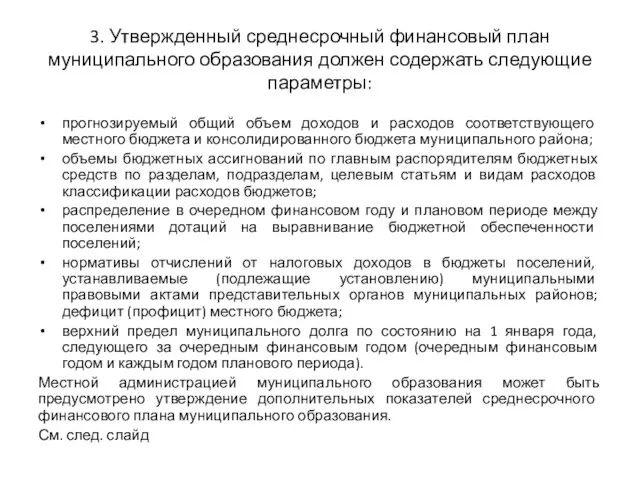 3. Утвержденный среднесрочный финансовый план муниципального образования должен содержать следующие параметры:

• прогнозируемый общий объем доходов и расходов соответствующего местного бюджета и консолидированного бюджета муниципального района;
• объемы бюджетных ассигнований по главным распорядителям бюджетных средств по разделам, подразделам, целевым статьям и видам расходов классификации расходов бюджетов;
• распределение в очередном финансовом году и плановом периоде между поселениями дотаций на выравнивание бюджетной обеспеченности поселений;
• нормативы отчислений от налоговых доходов в бюджеты поселений, устанавливаемые (подлежащие установлению) муниципальными правовыми актами представительных органов муниципальных районов; дефицит (профицит) местного бюджета;
• верхний предел муниципального долга по состоянию на 1 января года, следующего за очередным финансовым годом (очередным финансовым годом и каждым годом планового периода).

Местной администрацией муниципального образования может быть предусмотрено утверждение дополнительных показателей среднесрочного финансового плана муниципального образования.

См. след. слайд